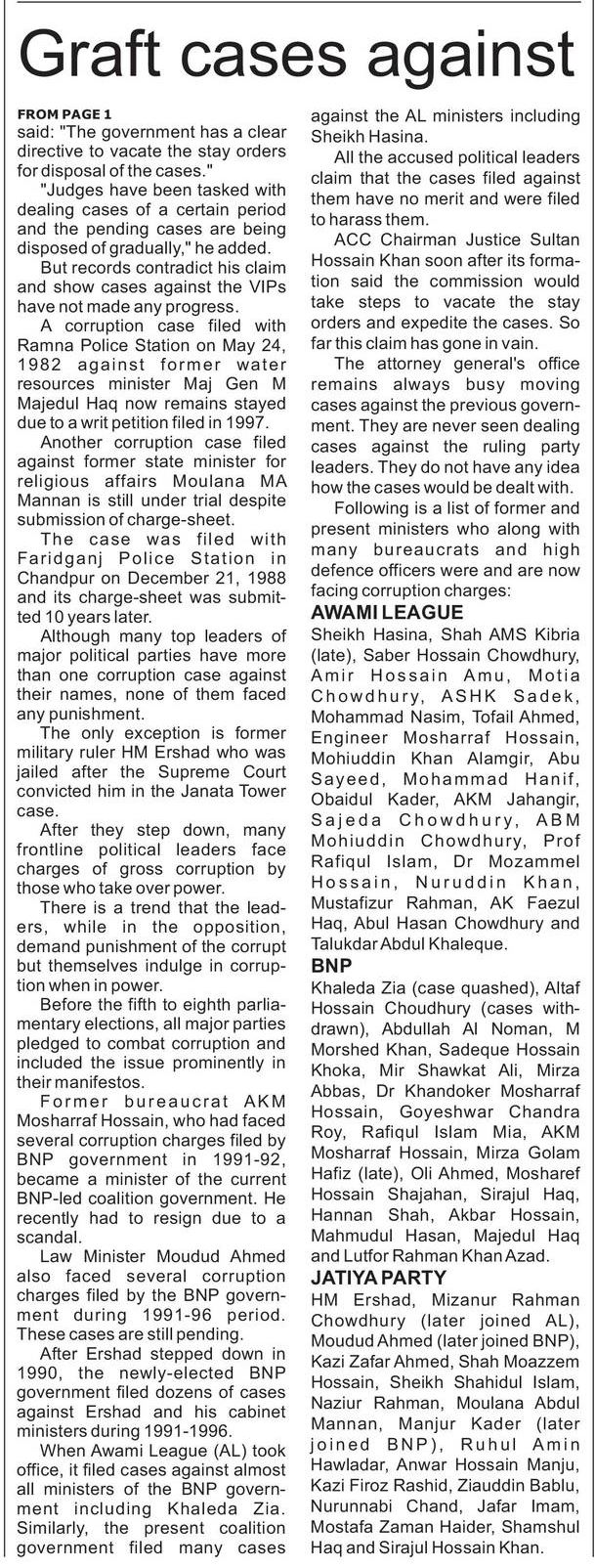 Graft cases against

FROM PAGE 1
said: "The government has a clear directive to vacate the stay orders for disposal of the cases."

"Judges have been tasked with dealing cases of a certain period and the pending cases are being disposed of gradually," he added.

But records contradict his claim and show cases against the VIPs have not made any progress.

A corruption case filed with Ramna Police Station on May 24, 1982 against former water resources minister Maj Gen M Majedul Haq now remains stayed due to a writ petition filed in 1997.

Another corruption case filed against former state minister for religious affairs Moulana MA Mannan is still under trial despite submission of charge-sheet.

The case was filed with Faridganj Police Station in Chandpur on December 21, 1988 and its charge-sheet was submitted 10 years later.

Although many top leaders of major political parties have more than one corruption case against their names, none of them faced any punishment.

The only exception is former military ruler HM Ershad who was jailed after the Supreme Court convicted him in the Janata Tower case.

After they step down, many frontline political leaders face charges of gross corruption by those who take over power.

There is a trend that the leaders, while in the opposition, demand punishment of the corrupt but themselves indulge in corruption when in power.

Before the fifth to eighth parliamentary elections, all major parties pledged to combat corruption and included the issue prominently in their manifestos.

Former bureaucrat AKM Mosharraf Hossain, who had faced several corruption charges filed by BNP government in 1991-92, became a minister of the current BNP-led coalition government. He recently had to resign due to a scandal.

Law Minister Moudud Ahmed also faced several corruption charges filed by the BNP government during 1991-96 period. These cases are still pending.

After Ershad stepped down in 1990, the newly-elected BNP government filed dozens of cases against Ershad and his cabinet ministers during 1991-1996.

When Awami League (AL) took office, it filed cases against almost all ministers of the BNP government including Khaleda Zia. Similarly, the present coalition government filed many cases against the AL ministers including Sheikh Hasina.

All the accused political leaders claim that the cases filed against them have no merit and were filed to harass them.

ACC Chairman Justice Sultan Hossain Khan soon after its formation said the commission would take steps to vacate the stay orders and expedite the cases. So far this claim has gone in vain.

The attorney general's office remains always busy moving cases against the previous government. They are never seen dealing cases against the ruling party leaders. They do not have any idea how the cases would be dealt with.

Following is a list of former and present ministers who along with many bureaucrats and high defence officers were and are now facing corruption charges:

AWAMI LEAGUE
Sheikh Hasina, Shah AMS Kibria (late), Saber Hossain Chowdhury, Amir Hossain Amu, Motia Chowdhury, ASHK Sadek, Mohammad Nasim, Tofail Ahmed, Engineer Mosharraf Hossain, Mohiuddin Khan Alamgir, Abu Sayeed, Mohammad Hanif, Obaidul Kader, AKM Jahangir, Sajeda Chowdhury, ABM Mohiuddin Chowdhury, Prof Rafiqul Islam, Dr Mozammel Hossain, Nuruddin Khan, Mustafizur Rahman, AK Faezul Haq, Abul Hasan Chowdhury and Talukdar Abdul Khaleque.

BNP
Khaleda Zia (case quashed), Altaf Hossain Choudhury (cases withdrawn), Abdullah Al Noman, M Morshed Khan, Sadeque Hossain Khoka, Mir Shawkat Ali, Mirza Abbas, Dr Khandoker Mosharraf Hossain, Goyeshwar Chandra Roy, Rafiqul Islam Mia, AKM Mosharraf Hossain, Mirza Golam Hafiz (late), Oli Ahmed, Mosharef Hossain Shajahan, Sirajul Haq, Hannan Shah, Akbar Hossain, Mahmudul Hasan, Majedul Haq and Lutfor Rahman Khan Azad.

JATIYA PARTY
HM Ershad, Mizanur Rahman Chowdhury (later joined AL), Moudud Ahmed (later joined BNP), Kazi Zafar Ahmed, Shah Moazzem Hossain, Sheikh Shahidul Islam, Naziur Rahman, Moulana Abdul Mannan, Manjur Kader (later joined BNP), Ruhul Amin Hawladar, Anwar Hossain Manju, Kazi Firoz Rashid, Ziauddin Bablu, Nurunnabi Chand, Jafar Imam, Mostafa Zaman Haider, Shamshul Haq and Sirajul Hossain Khan.